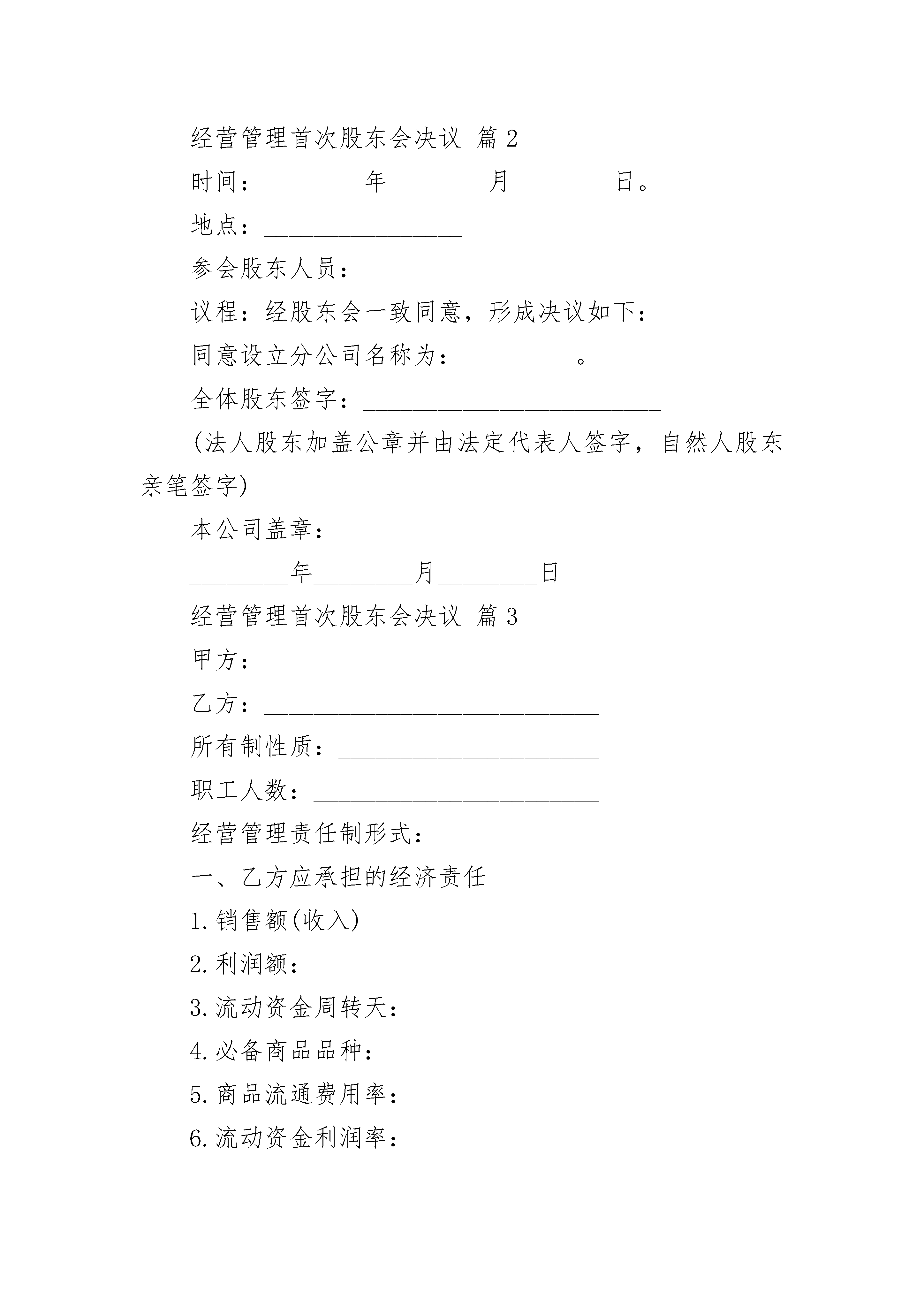 经营管理首次股东会决议 篇2

时间：________年________月________日。

地点：________________

参会股东人员：________________

议程：经股东会一致同意，形成决议如下：

同意设立分公司名称为：_________。

全体股东签字：________________________

(法人股东加盖公章并由法定代表人签字，自然人股东亲笔签字)

本公司盖章：

________年________月________日

经营管理首次股东会决议 篇3

甲方：___________________________

乙方：___________________________

所有制性质：_____________________

职工人数：_______________________

经营管理责任制形式：_____________

一、乙方应承担的经济责任

1.销售额(收入)

2.利润额：

3.流动资金周转天：

4.必备商品品种：

5.商品流通费用率：

6.流动资金利润率：